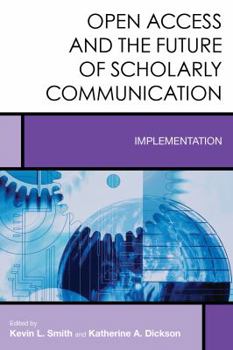 OPEN ACCESS AND THE FUTURE OF SCHOLARLY COMMUNICATION

IMPLEMENTATION

Edited by
Kevin L. Smith and Katherine A. Dickson